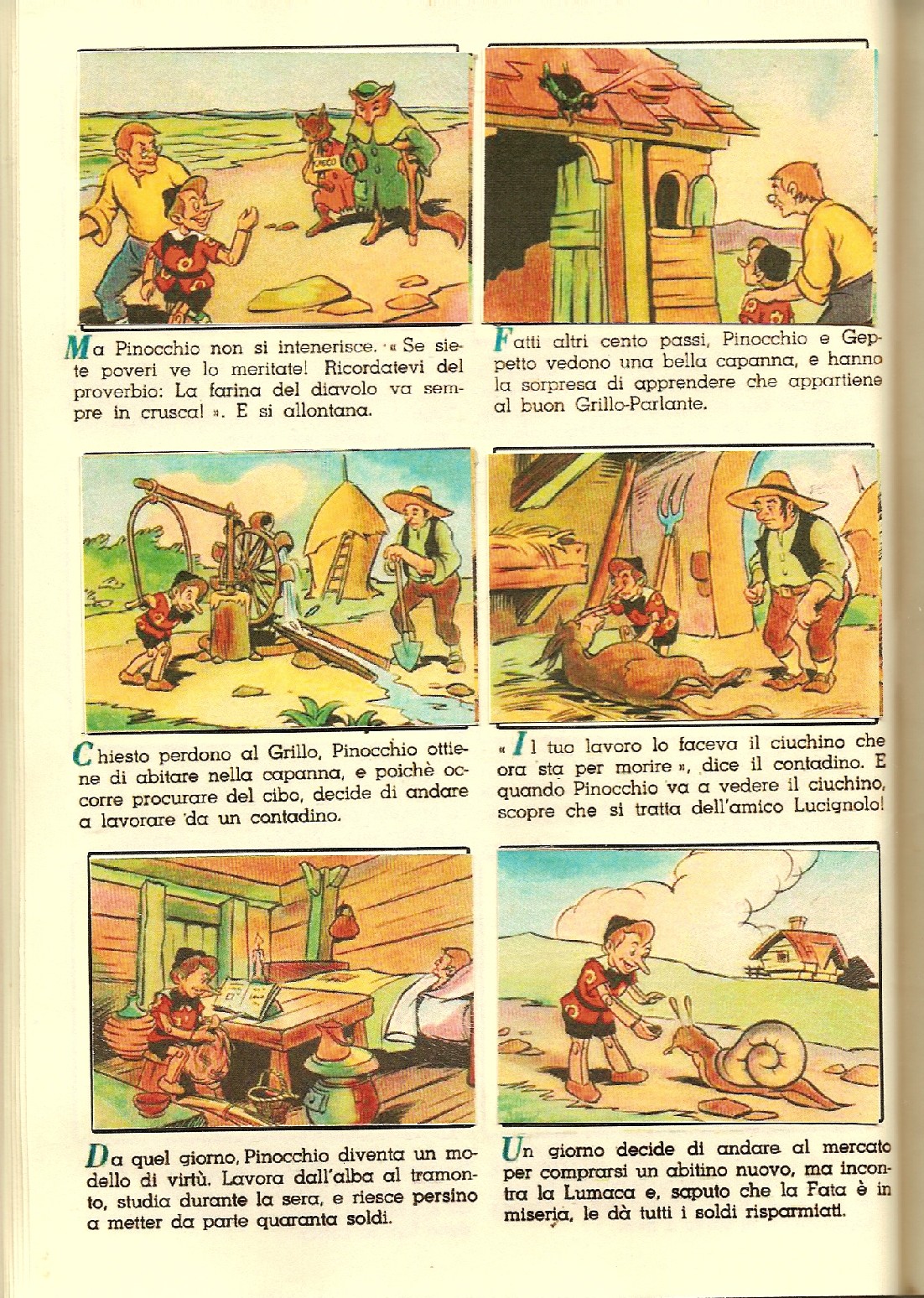 CIECO

Ma Pinocchio non si intenerisce. « Se siete poveri ve lo meritate! Ricordatevi del proverbio: La farina del diavolo va sempre in crusca! ». E si allontana.

Fatti altri cento passi, Pinocchio e Geppetto vedono una bella capanna, e hanno la sorpresa di apprendere che appartiene al buon Grillo-Parlante.

Chiesto perdono al Grillo, Pinocchio ottiene di abitare nella capanna, e poichè occorre procurare del cibo, decide di andare a lavorare da un contadino.

« Il tuo lavoro lo faceva il ciuchino che ora sta per morire », dice il contadino. E quando Pinocchio va a vedere il ciuchino, scopre che si tratta dell'amico Lucignolo!

Da quel giorno, Pinocchio diventa un modello di virtù. Lavora dall'alba al tramonto, studia durante la sera, e riesce persino a metter da parte quaranta soldi.

Un giorno decide di andare al mercato per comprarsi un abitino nuovo, ma incontra la Lumaca e, saputo che la Fata è in miseria, le dà tutti i soldi risparmiati.